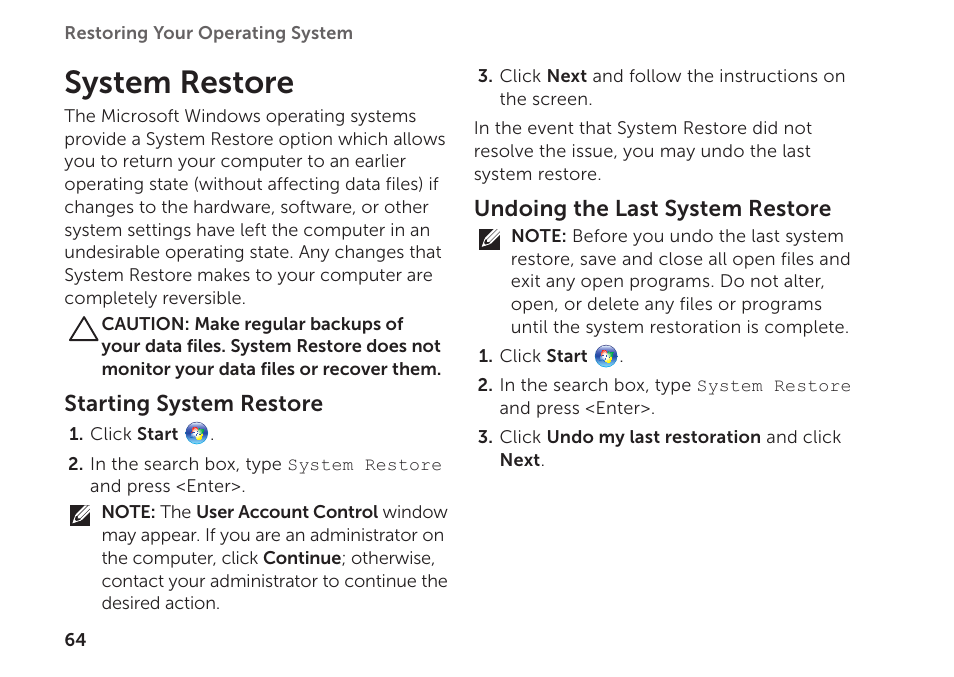 Restoring Your Operating System

System Restore

The Microsoft Windows operating systems provide a System Restore option which allows you to return your computer to an earlier operating state (without affecting data files) if changes to the hardware, software, or other system settings have left the computer in an undesirable operating state. Any changes that System Restore makes to your computer are completely reversible.

CAUTION: Make regular backups of your data files. System Restore does not monitor your data files or recover them.

Starting System Restore

1. Click Start .

2. In the search box, type System Restore and press <Enter>.

NOTE: The User Account Control window may appear. If you are an administrator on the computer, click Continue; otherwise, contact your administrator to continue the desired action.

3. Click Next and follow the instructions on the screen.

In the event that System Restore did not resolve the issue, you may undo the last system restore.

Undoing the Last System Restore

NOTE: Before you undo the last system restore, save and close all open files and exit any open programs. Do not alter, open, or delete any files or programs until the system restoration is complete.

1. Click Start .

2. In the search box, type System Restore and press <Enter>.

3. Click Undo my last restoration and click Next.

64